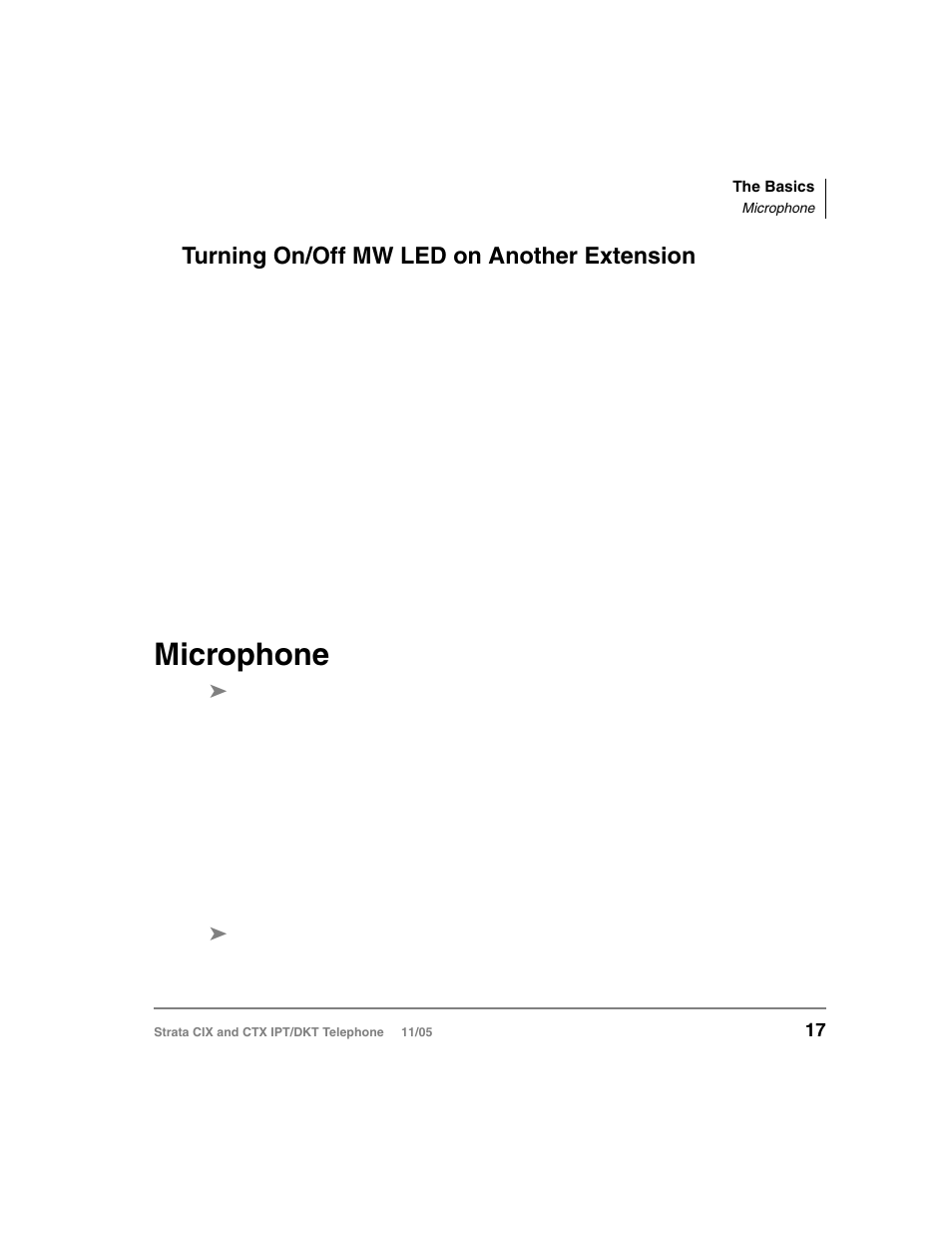 The Basics
Microphone

Turning On/Off MW LED on Another Extension

Microphone

➤

➤

Strata CIX and CTX IPT/DKT Telephone 11/05

17